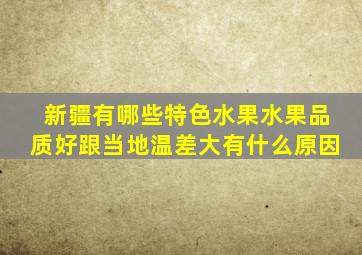 新疆有哪些特色水果水果品质好跟当地温差大有什么原因